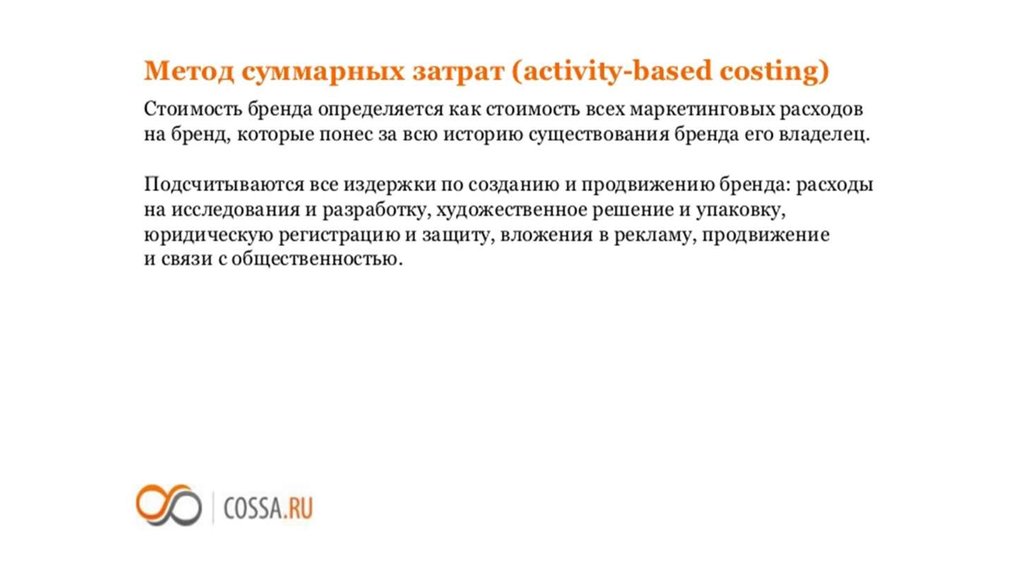 Метод суммарных затрат (activity-based costing)

Стоимость бренда определяется как стоимость всех маркетинговых расходов на бренд, которые понес за всю историю существования бренда его владелец.

Подсчитываются все издержки по созданию и продвижению бренда: расходы на исследования и разработку, художественное решение и упаковку, юридическую регистрацию и защиту, вложения в рекламу, продвижение и связи с общественностью.

COSSA.RU